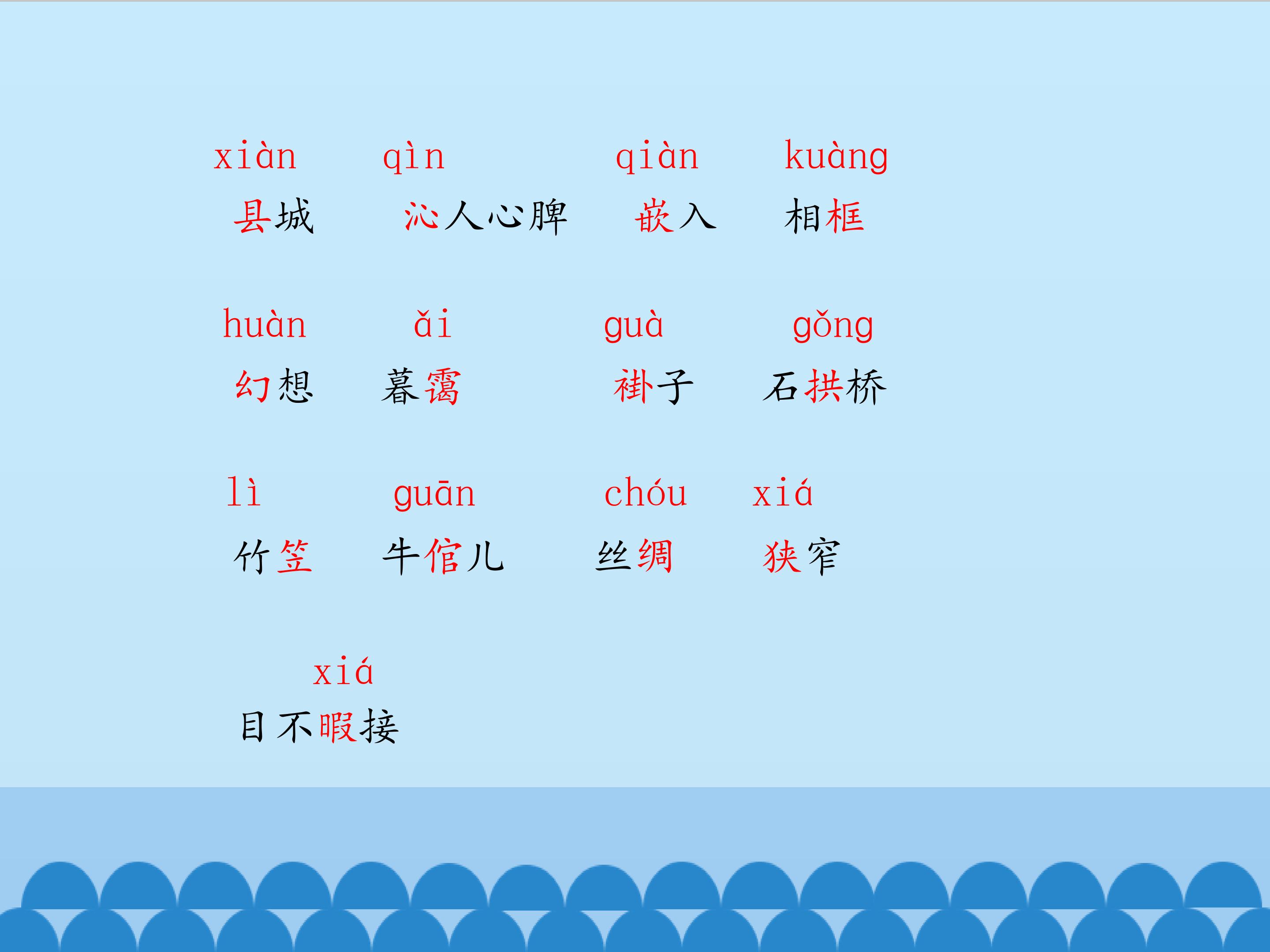 xiàn qìn qiàn kuàng

县城 沁人心脾 嵌入 相框

huàn ǎi guà gǒng

幻想 暮霭 褂子 石拱桥

lì guān chóu xiá

竹笠 牛倌儿 丝绸 狭窄

xiá

目不暇接